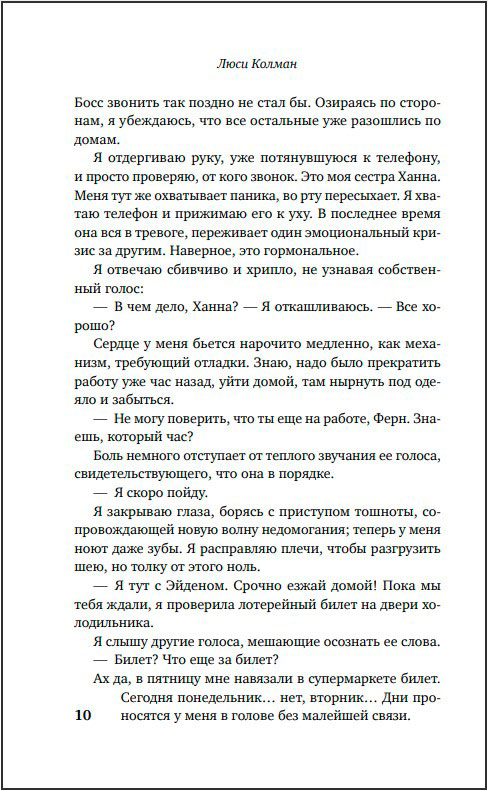 Люси Колман

Босс звонить так поздно не стал бы. Озираясь по сторонам, я убеждаюсь, что все остальные уже разошлись по домам.

Я отдергиваю руку, уже потянувшуюся к телефону, и просто проверяю, от кого звонок. Это моя сестра Ханна. Меня тут же охватывает паника, во рту пересыхает. Я хватаю телефон и прижимаю его к уху. В последнее время она вся в тревоге, переживает один эмоциональный кризис за другим. Наверное, это гормональное.

Я отвечаю сбивчиво и хрипло, не узнавая собственный голос:

— В чем дело, Ханна? — Я откашливаюсь. — Все хорошо?

Сердце у меня бьется нарочито медленно, как механизм, требующий отладки. Знаю, надо было прекратить работу уже час назад, уйти домой, там нырнуть под одеяло и забыться.

— Не могу поверить, что ты еще на работе, Ферн. Знаешь, который час?

Боль немного отступает от теплого звучания ее голоса, свидетельствующего, что она в порядке.

— Я скоро пойду.

Я закрываю глаза, борясь с приступом тошноты, сопровождающей новую волну недомогания; теперь у меня ноют даже зубы. Я расправляю плечи, чтобы разгрузить шею, но толку от этого ноль.

— Я тут с Эйденом. Срочно езжай домой! Пока мы тебя ждали, я проверила лотерейный билет на двери холодильника.

Я слышу другие голоса, мешающие осознать ее слова.

— Билет? Что еще за билет?

Ах да, в пятницу мне навязали в супермаркете билет. Сегодня понедельник… нет, вторник… Дни проносятся у меня в голове без малейшей связи.

10